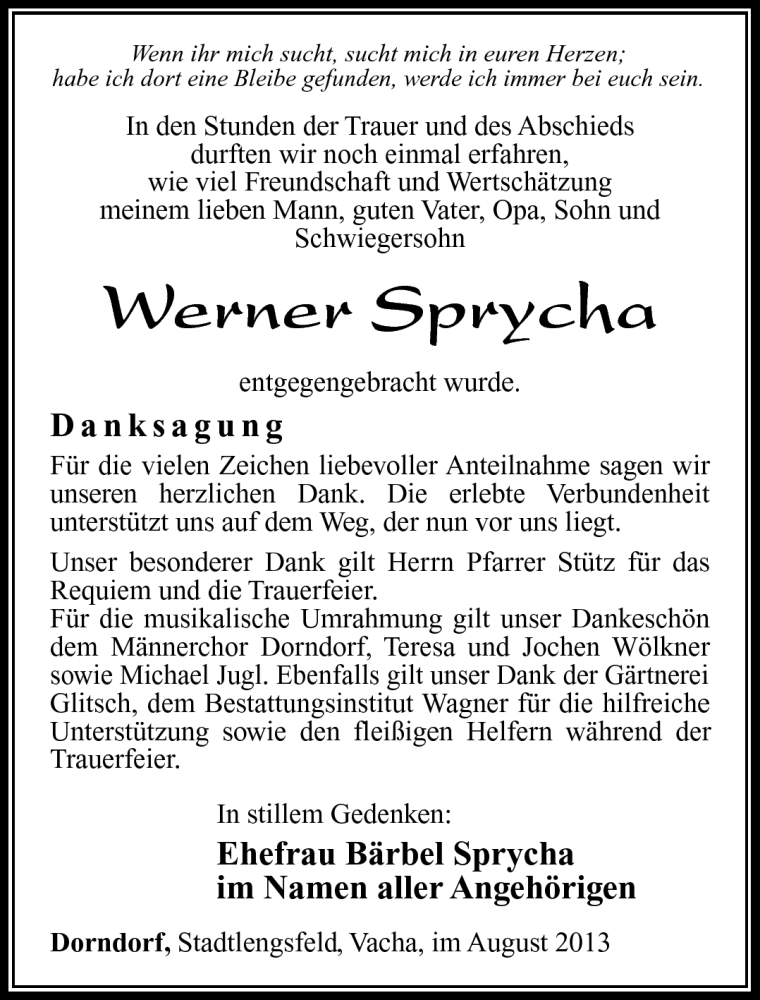 Wenn ihr mich sucht, sucht mich in euren Herzen; habe ich dort eine Bleibe gefunden, werde ich immer bei euch sein.

In den Stunden der Trauer und des Abschieds durften wir noch einmal erfahren, wie viel Freundschaft und Wertschätzung meinem lieben Mann, guten Vater, Opa, Sohn und Schwiegersohn

Werner Sprycha

entgegengebracht wurde.

Danksagung

Für die vielen Zeichen liebevoller Anteilnahme sagen wir unseren herzlichen Dank. Die erlebte Verbundenheit unterstützt uns auf dem Weg, der nun vor uns liegt.

Unser besonderer Dank gilt Herrn Pfarrer Stütz für das Requiem und die Trauerfeier.
Für die musikalische Umrahmung gilt unser Dankeschön dem Männerchor Dorndorf, Teresa und Jochen Wölkner sowie Michael Jugl. Ebenfalls gilt unser Dank der Gärtnerei Glitsch, dem Bestattungsinstitut Wagner für die hilfreiche Unterstützung sowie den fleißigen Helfern während der Trauerfeier.

In stillem Gedenken:

Ehefrau Bärbel Sprycha
im Namen aller Angehörigen

Dorndorf, Stadtlengsfeld, Vacha, im August 2013